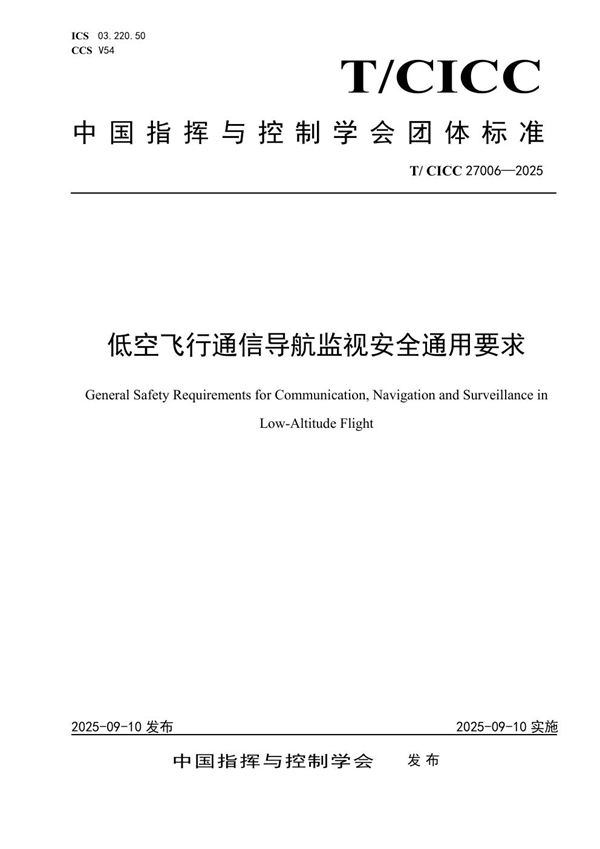 ICS 03.220.50
CCS V54

T/CICC

中国指挥与控制学会团体标准

T/ CICC 27006—2025

低空飞行通信导航监视安全通用要求

General Safety Requirements for Communication, Navigation and Surveillance in Low-Altitude Flight

2025-09-10 发布

2025-09-10 实施

中国指挥与控制学会 发布